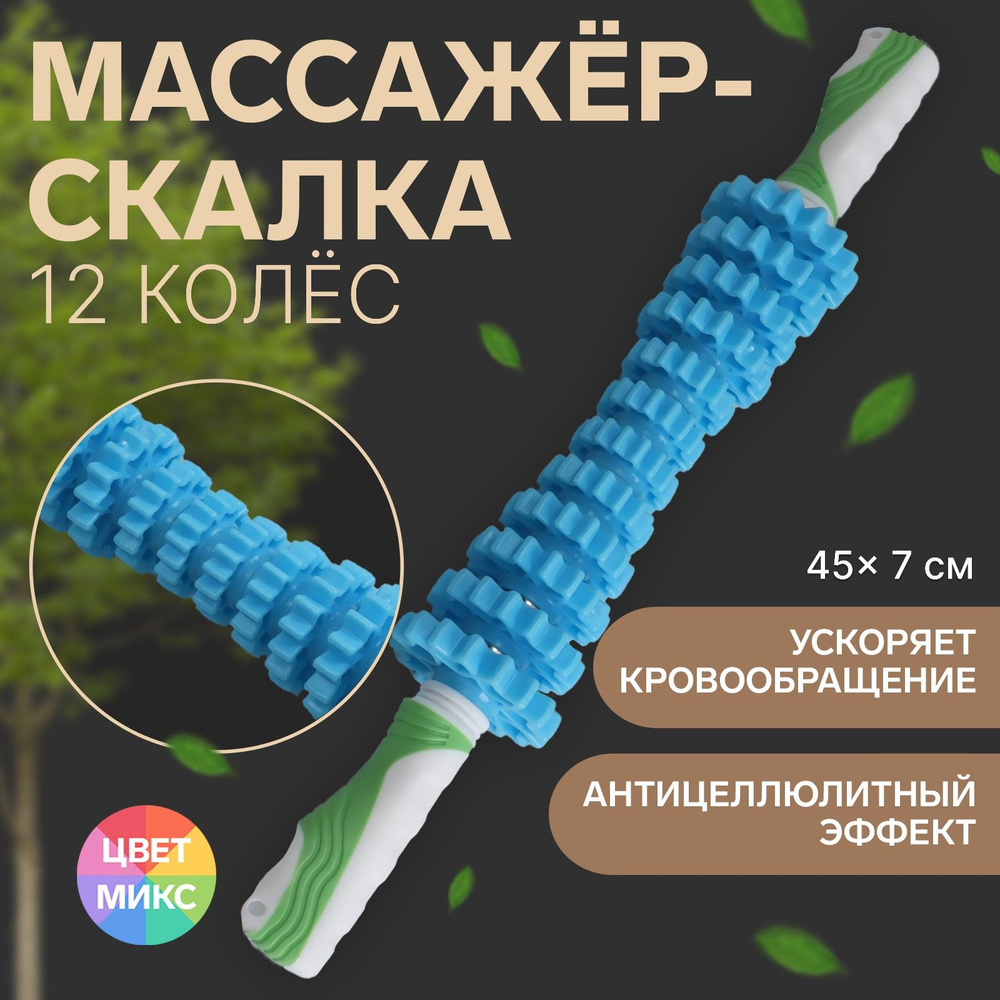 МАССАЖЁР-СКАЛКА
12 КОЛЁС

45× 7 см

УСКОРЯЕТ КРОВООБРАЩЕНИЕ

АНТИЦЕЛЛЮЛИТНЫЙ ЭФФЕКТ

ЦВЕТ МИКС